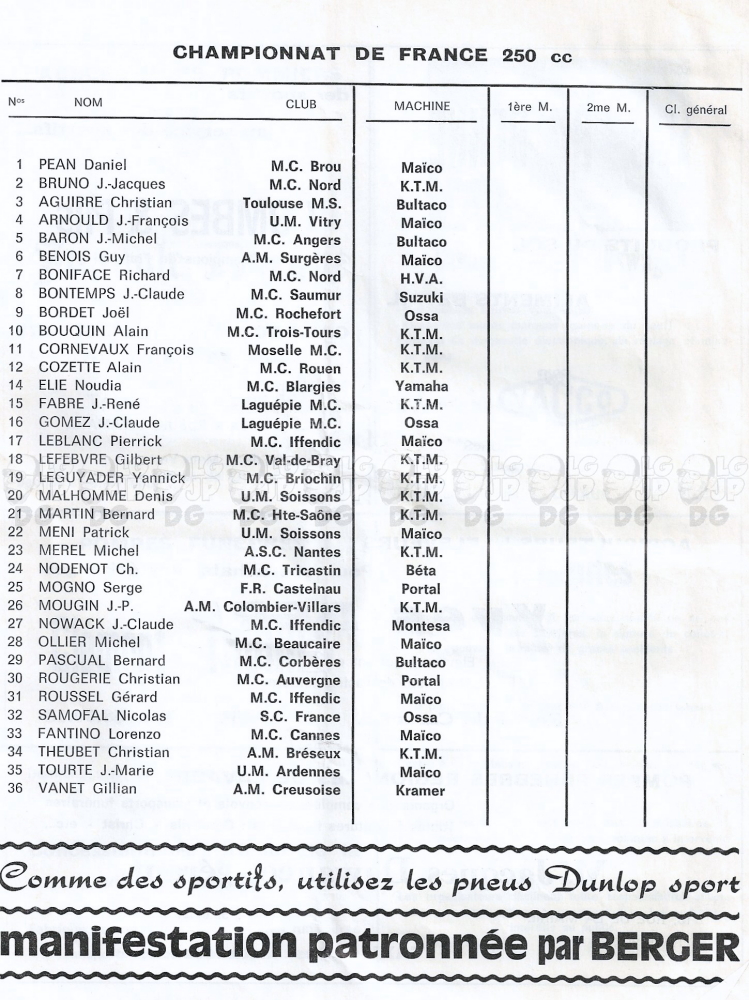 CHAMPIONNAT DE FRANCE 250 cc

| Nos | NOM | CLUB | MACHINE | 1ère M. | 2me M. | Cl. général |
|---|---|---|---|---|---|---|
| 1 | PEAN Daniel | M.C. Brou | Maïco | | | |
| 2 | BRUNO J.-Jacques | M.C. Nord | K.T.M. | | | |
| 3 | AGUIRRE Christian | Toulouse M.S. | Bultaco | | | |
| 4 | ARNOULD J.-François | U.M. Vitry | Maïco | | | |
| 5 | BARON J.-Michel | M.C. Angers | Bultaco | | | |
| 6 | BENOIS Guy | A.M. Surgères | Maïco | | | |
| 7 | BONIFACE Richard | M.C. Nord | H.V.A. | | | |
| 8 | BONTEMPS J.-Claude | M.C. Saumur | Suzuki | | | |
| 9 | BORDET Joël | M.C. Rochefort | Ossa | | | |
| 10 | BOUQUIN Alain | M.C. Trois-Tours | K.T.M. | | | |
| 11 | CORNEVAUX François | Moselle M.C. | K.T.M. | | | |
| 12 | COZETTE Alain | M.C. Rouen | K.T.M. | | | |
| 14 | ELIE Noudia | M.C. Blargies | Yamaha | | | |
| 15 | FABRE J.-René | Laguépie M.C. | K.T.M. | | | |
| 16 | GOMEZ J.-Claude | Laguépie M.C. | Ossa | | | |
| 17 | LEBLANC Pierrick | M.C. Iffendic | Maïco | | | |
| 18 | LEFEBVRE Gilbert | M.C. Val-de-Bray | K.T.M. | | | |
| 19 | LEGUYADER Yannick | M.C. Briochin | K.T.M. | | | |
| 20 | MALHOMME Denis | U.M. Soissons | K.T.M. | | | |
| 21 | MARTIN Bernard | M.C. Hte-Saône | K.T.M. | | | |
| 22 | MENI Patrick | U.M. Soissons | Maïco | | | |
| 23 | MEREL Michel | A.S.C. Nantes | K.T.M. | | | |
| 24 | NODENOT Ch. | M.C. Tricastin | Béta | | | |
| 25 | MOGNO Serge | F.R. Castelnau | Portal | | | |
| 26 | MOUGIN J.-P. | A.M. Colombier-Villars | K.T.M. | | | |
| 27 | NOWACK J.-Claude | M.C. Iffendic | Montesa | | | |
| 28 | OLLIER Michel | M.C. Beaucaire | Maïco | | | |
| 29 | PASCUAL Bernard | M.C. Corbères | Bultaco | | | |
| 30 | ROUGERIE Christian | M.C. Auvergne | Portal | | | |
| 31 | ROUSSEL Gérard | M.C. Iffendic | Maïco | | | |
| 32 | SAMOFAL Nicolas | S.C. France | Ossa | | | |
| 33 | FANTINO Lorenzo | M.C. Cannes | Maïco | | | |
| 34 | THEUBET Christian | A.M. Bréseux | K.T.M. | | | |
| 35 | TOURTE J.-Marie | U.M. Ardennes | Maïco | | | |
| 36 | VANET Gillian | A.M. Creusoise | Kramer | | | |

Comme des sportifs, utilisez les pneus Dunlop sport

manifestation patronnée par BERGER